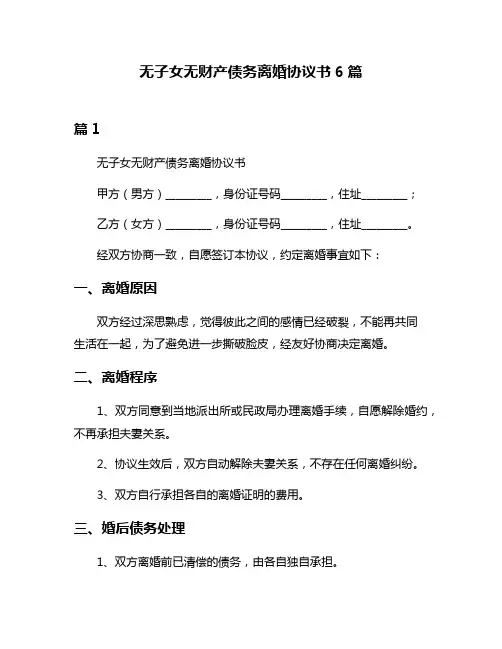 无子女无财产债务离婚协议书 6 篇

篇 1

无子女无财产债务离婚协议书

甲方（男方）________，身份证号码________，住址________；

乙方（女方）________，身份证号码________，住址________。

经双方协商一致，自愿签订本协议，约定离婚事宜如下：

一、离婚原因

双方经过深思熟虑，觉得彼此之间的感情已经破裂，不能再共同生活在一起，为了避免进一步撕破脸皮，经友好协商决定离婚。

二、离婚程序

1、双方同意到当地派出所或民政局办理离婚手续，自愿解除婚约，不再承担夫妻关系。

2、协议生效后，双方自动解除夫妻关系，不存在任何离婚纠纷。

3、双方自行承担各自的离婚证明的费用。

三、婚后债务处理

1、双方离婚前已清偿的债务，由各自独自承担。